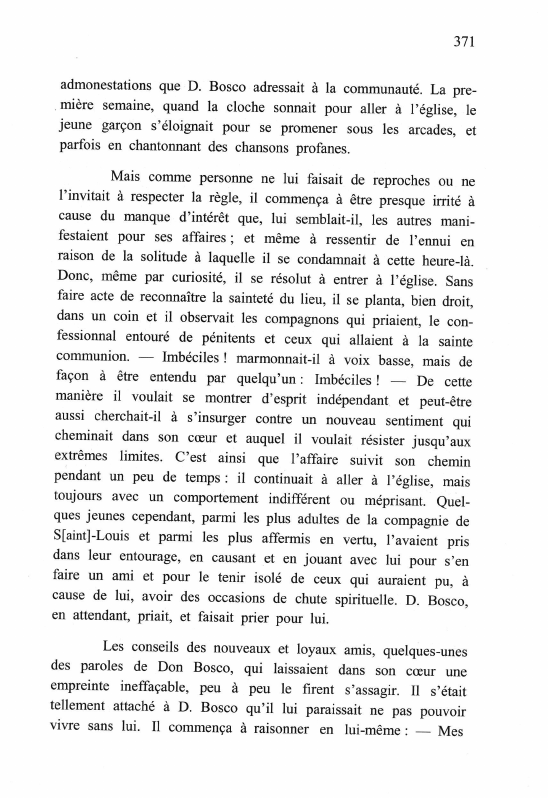 371

admonestations que D. Bosco adressait à la communauté. La première semaine, quand la cloche sonnait pour aller à l'église, le jeune garçon s'éloignait pour se promener sous les arcades, et parfois en chantonnant des chansons profanes.

Mais comme personne ne lui faisait de reproches ou ne l'invitait à respecter la règle, il commença à être presque irrité à cause du manque d'intérêt que, lui semblait-il, les autres manifestaient pour ses affaires ; et même à ressentir de l'ennui en raison de la solitude à laquelle il se condamnait à cette heure-là. Donc, même par curiosité, il se résolut à entrer à l'église. Sans faire acte de reconnaître la sainteté du lieu, il se planta, bien droit, dans un coin et il observait les compagnons qui priaient, le confessionnal entouré de pénitents et ceux qui allaient à la sainte communion. — Imbéciles ! marmonnait-il à voix basse, mais de façon à être entendu par quelqu'un : Imbéciles ! — De cette manière il voulait se montrer d'esprit indépendant et peut-être aussi cherchait-il à s'insurger contre un nouveau sentiment qui cheminait dans son cœur et auquel il voulait résister jusqu'aux extrêmes limites. C'est ainsi que l'affaire suivit son chemin pendant un peu de temps : il continuait à aller à l'église, mais toujours avec un comportement indifférent ou méprisant. Quelques jeunes cependant, parmi les plus adultes de la compagnie de S[aint]-Louis et parmi les plus affermis en vertu, l'avaient pris dans leur entourage, en causant et en jouant avec lui pour s'en faire un ami et pour le tenir isolé de ceux qui auraient pu, à cause de lui, avoir des occasions de chute spirituelle. D. Bosco, en attendant, priait, et faisait prier pour lui.

Les conseils des nouveaux et loyaux amis, quelques-unes des paroles de Don Bosco, qui laissaient dans son cœur une empreinte ineffaçable, peu à peu le firent s'assagir. Il s'était tellement attaché à D. Bosco qu'il lui paraissait ne pas pouvoir vivre sans lui. Il commença à raisonner en lui-même : — Mes